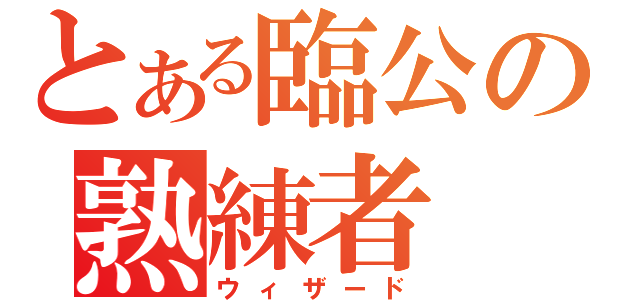 とある臨公の
熟練者
ウィザード